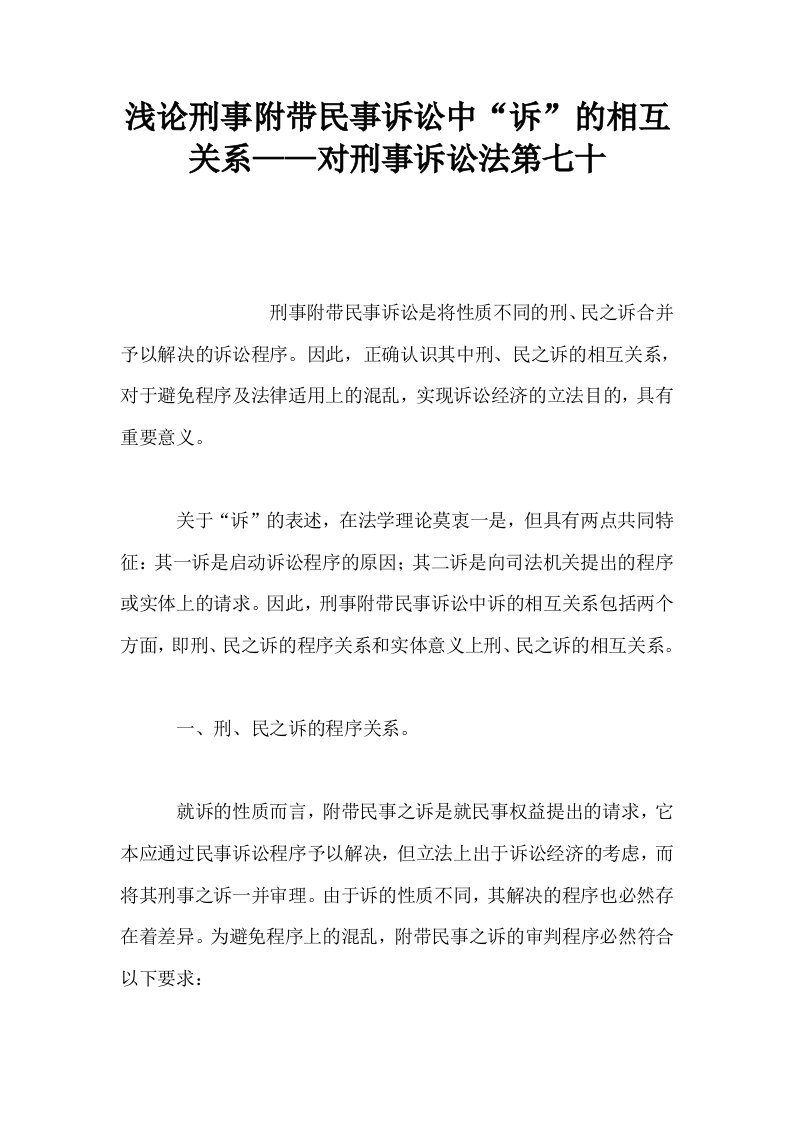 浅论刑事附带民事诉讼中“诉”的相互关系——对刑事诉讼法第七十

刑事附带民事诉讼是将性质不同的刑、民之诉合并予以解决的诉讼程序。因此，正确认识其中刑、民之诉的相互关系，对于避免程序及法律适用上的混乱，实现诉讼经济的立法目的，具有重要意义。

关于“诉”的表述，在法学理论莫衷一是，但具有两点共同特征：其一诉是启动诉讼程序的原因；其二诉是向司法机关提出的程序或实体上的请求。因此，刑事附带民事诉讼中诉的相互关系包括两个方面，即刑、民之诉的程序关系和实体意义上刑、民之诉的相互关系。

一、刑、民之诉的程序关系。

就诉的性质而言，附带民事之诉是就民事权益提出的请求，它本应通过民事诉讼程序予以解决，但立法上出于诉讼经济的考虑，而将其刑事之诉一并审理。由于诉的性质不同，其解决的程序也必然存在着差异。为避免程序上的混乱，附带民事之诉的审判程序必然符合以下要求：